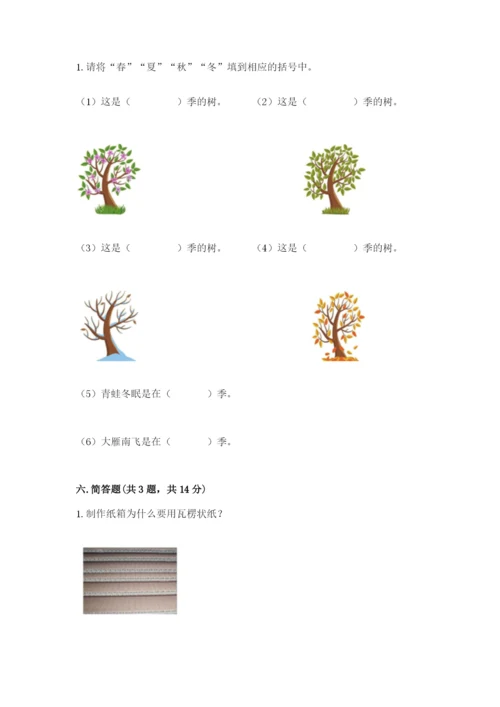 1. 请将“春”“夏”“秋”“冬”填到相应的括号中。

（1）这是（　　　　）季的树。　　（2）这是（　　　　）季的树。

（3）这是（　　　　）季的树。　　（4）这是（　　　　）季的树。

（5）青蛙冬眠是在（　　　）季。

（6）大雁南飞是在（　　　）季。

六. 简答题（共 3 题，共 14 分）

1. 制作纸箱为什么要用瓦楞状纸？